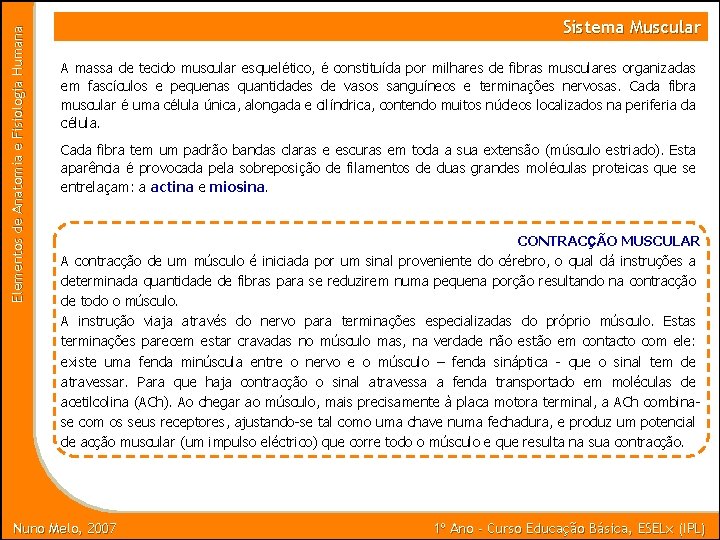 Elementos de Anatomia e Fisiologia Humana

Sistema Muscular

A massa de tecido muscular esquelético, é constituída por milhares de fibras musculares organizadas em fascículos e pequenas quantidades de vasos sanguíneos e terminações nervosas. Cada fibra muscular é uma célula única, alongada e cilíndrica, contendo muitos núcleos localizados na periferia da célula.

Cada fibra tem um padrão bandas claras e escuras em toda a sua extensão (músculo estriado). Esta aparência é provocada pela sobreposição de filamentos de duas grandes moléculas proteicas que se entrelaçam: a actina e miosina.

CONTRACÇÃO MUSCULAR
A contracção de um músculo é iniciada por um sinal proveniente do cérebro, o qual dá instruções a determinada quantidade de fibras para se reduzirem numa pequena porção resultando na contracção de todo o músculo.
A instrução viaja através do nervo para terminações especializadas do próprio músculo. Estas terminações parecem estar cravadas no músculo mas, na verdade não estão em contacto com ele: existe uma fenda minúscula entre o nervo e o músculo – fenda sináptica - que o sinal tem de atravessar. Para que haja contracção o sinal atravessa a fenda transportado em moléculas de acetilcolina (ACh). Ao chegar ao músculo, mais precisamente à placa motora terminal, a ACh combina-se com os seus receptores, ajustando-se tal como uma chave numa fechadura, e produz um potencial de acção muscular (um impulso eléctrico) que corre todo o músculo e que resulta na sua contracção.

Nuno Melo, 2007

1º Ano - Curso Educação Básica, ESELx (IPL)